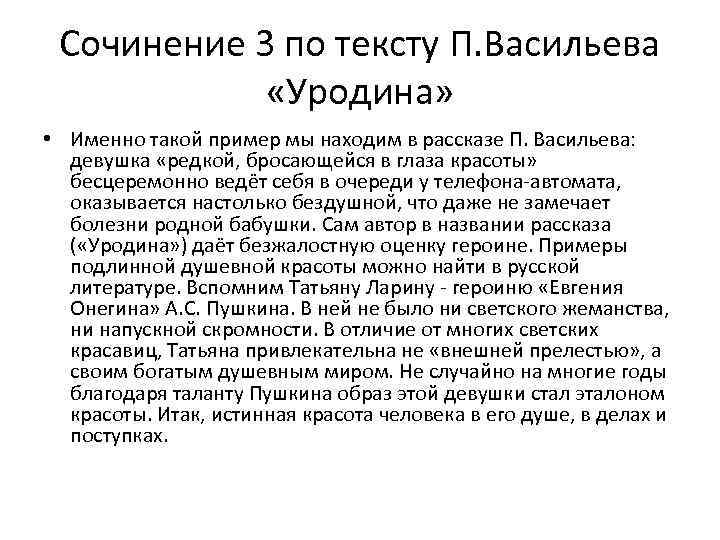 Сочинение 3 по тексту П.Васильева «Уродина»

• Именно такой пример мы находим в рассказе П. Васильева: девушка «редкой, бросающейся в глаза красоты» бесцеремонно ведёт себя в очереди у телефона-автомата, оказывается настолько бездушной, что даже не замечает болезни родной бабушки. Сам автор в названии рассказа («Уродина») даёт безжалостную оценку героине. Примеры подлинной душевной красоты можно найти в русской литературе. Вспомним Татьяну Ларину - героиню «Евгения Онегина» А.С. Пушкина. В ней не было ни светского жеманства, ни напускной скромности. В отличие от многих светских красавиц, Татьяна привлекательна не «внешней прелестью», а своим богатым душевным миром. Не случайно на многие годы благодаря таланту Пушкина образ этой девушки стал эталоном красоты. Итак, истинная красота человека в его душе, в делах и поступках.